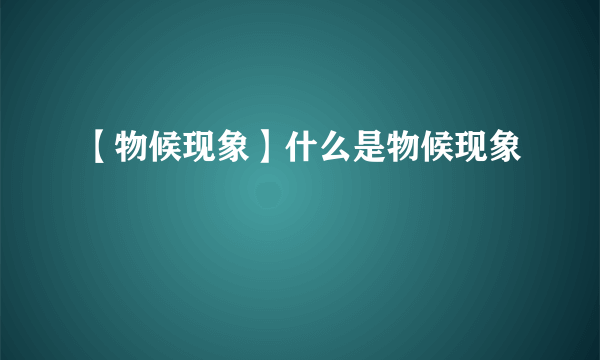 【物候现象】什么是物候现象